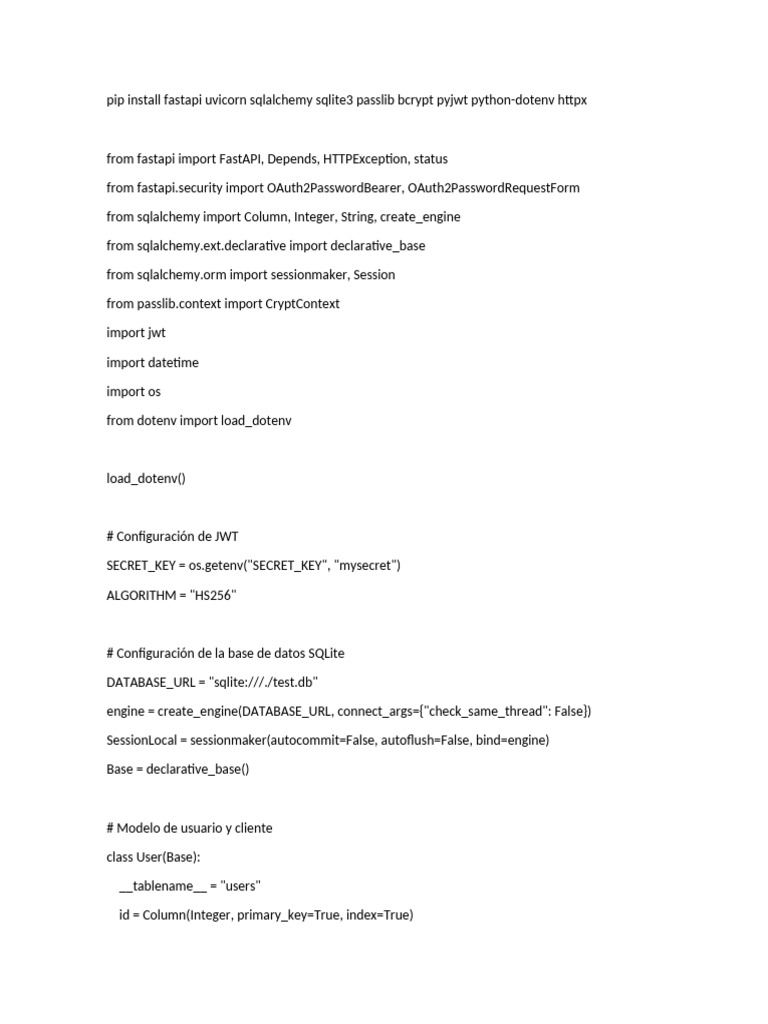 pip install fastapi uvicorn sqlalchemy sqlite3 passlib bcrypt pyjwt python-dotenv httpx

from fastapi import FastAPI, Depends, HTTPException, status

from fastapi.security import OAuth2PasswordBearer, OAuth2PasswordRequestForm

from sqlalchemy import Column, Integer, String, create_engine

from sqlalchemy.ext.declarative import declarative_base

from sqlalchemy.orm import sessionmaker, Session

from passlib.context import CryptContext

import jwt

import datetime

import os

from dotenv import load_dotenv

load_dotenv()

# Configuración de JWT

SECRET_KEY = os.getenv("SECRET_KEY", "mysecret")

ALGORITHM = "HS256"

# Configuración de la base de datos SQLite

DATABASE_URL = "sqlite:///./test.db"

engine = create_engine(DATABASE_URL, connect_args={"check_same_thread": False})

SessionLocal = sessionmaker(autocommit=False, autoflush=False, bind=engine)

Base = declarative_base()

# Modelo de usuario y cliente

class User(Base):

__tablename__ = "users"

id = Column(Integer, primary_key=True, index=True)